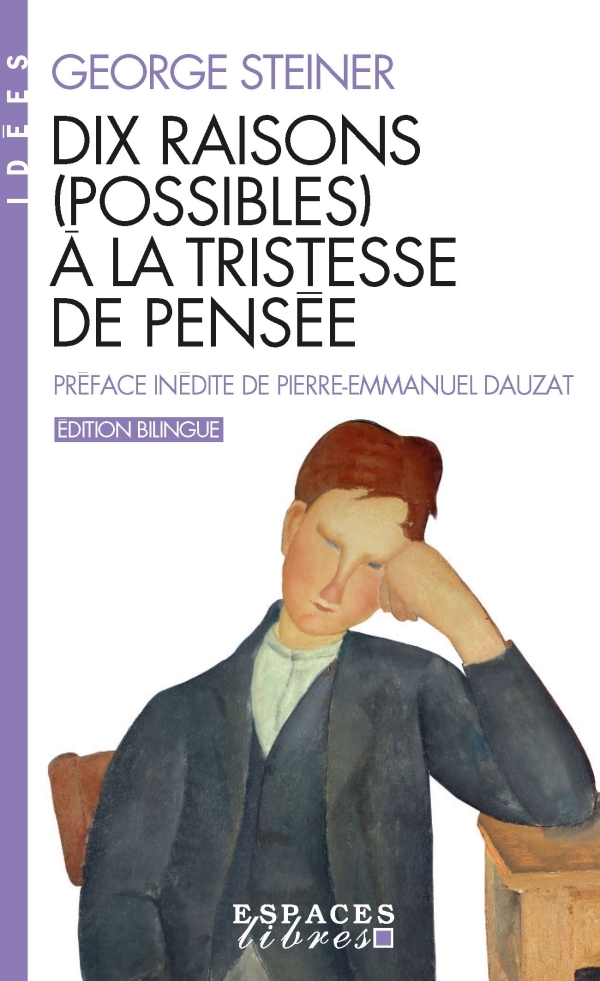 IDÉES

GEORGE STEINER

DIX RAISONS (POSSIBLES) À LA TRISTESSE DE PENSÉE

PRÉFACE INÉDITE DE PIERRE-EMMANUEL DAUZAT

ÉDITION BILINGUE

ESPACES libres